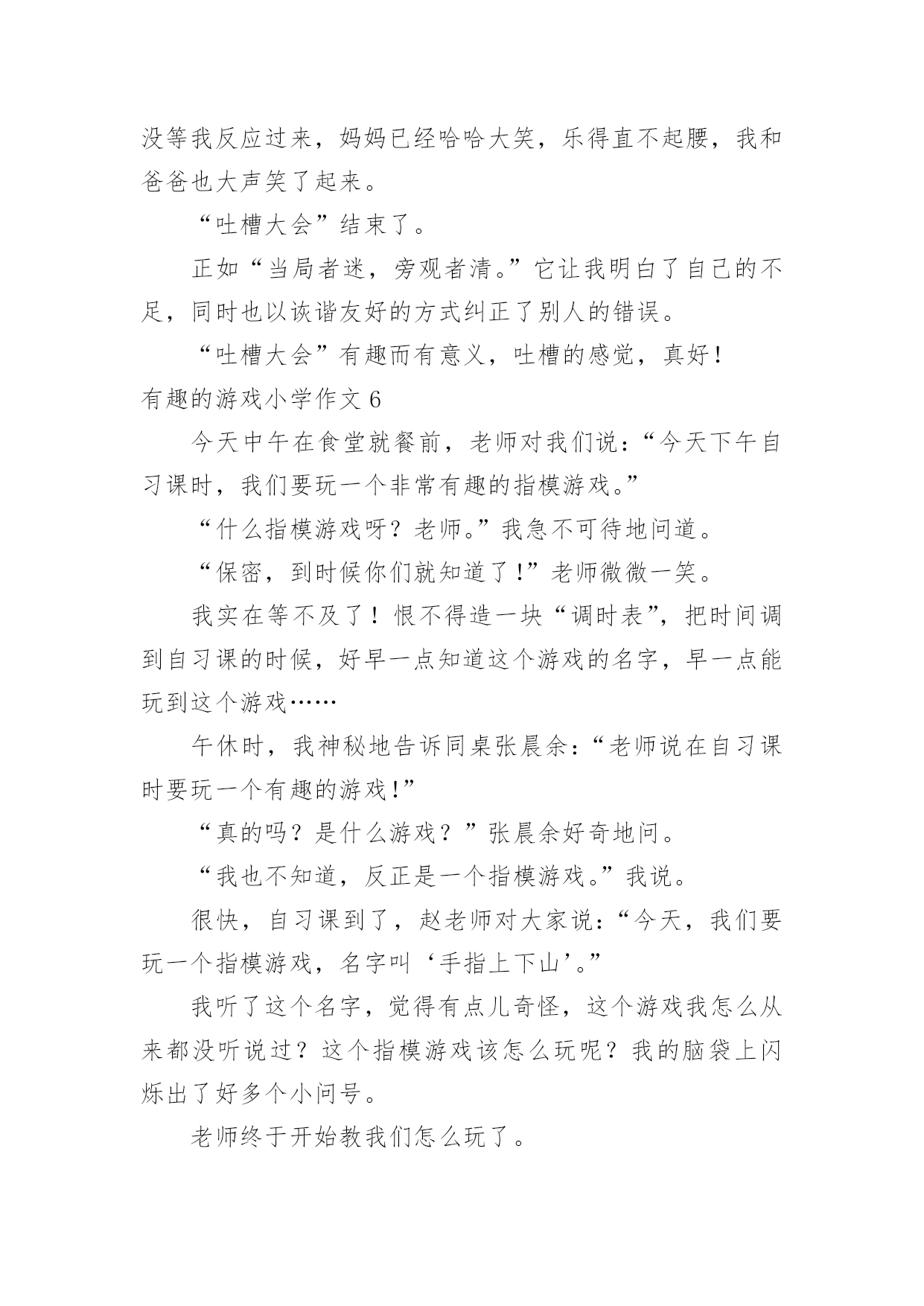 没等我反应过来，妈妈已经哈哈大笑，乐得直不起腰，我和爸爸也大声笑了起来。

“吐槽大会”结束了。

正如“当局者迷，旁观者清。”它让我明白了自己的不足，同时也以诙谐友好的方式纠正了别人的错误。

“吐槽大会”有趣而有意义，吐槽的感觉，真好！

有趣的游戏小学作文 6

今天中午在食堂就餐前，老师对我们说：“今天下午自习课时，我们要玩一个非常有趣的指模游戏。”

“什么指模游戏呀？老师。”我急不可待地问道。

“保密，到时候你们就知道了！”老师微微一笑。

我实在等不及了！恨不得造一块“调时表”，把时间调到自习课的时候，好早一点知道这个游戏的名字，早一点能玩到这个游戏……

午休时，我神秘地告诉同桌张晨余：“老师说在自习课时要玩一个有趣的游戏！”

“真的吗？是什么游戏？”张晨余好奇地问。

“我也不知道，反正是一个指模游戏。”我说。

很快，自习课到了，赵老师对大家说：“今天，我们要玩一个指模游戏，名字叫‘手指上下山’。”

我听了这个名字，觉得有点儿奇怪，这个游戏我怎么从来都没听说过？这个指模游戏该怎么玩呢？我的脑袋上闪烁出了好多个小问号。

老师终于开始教我们怎么玩了。